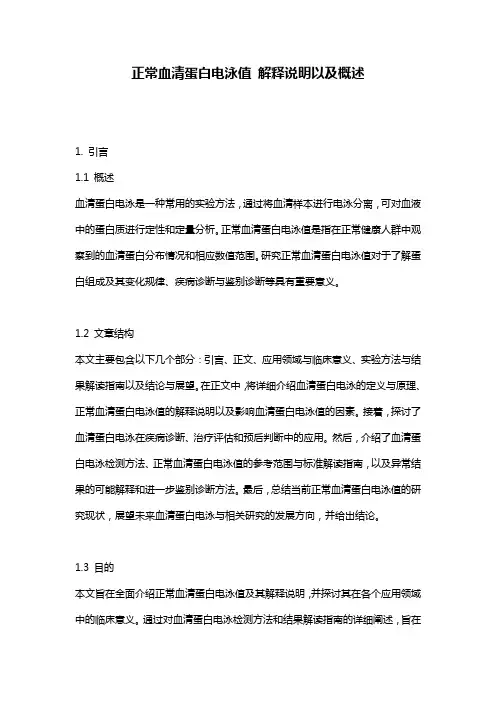 正常血清蛋白电泳值 解释说明以及概述

1. 引言

1.1 概述

血清蛋白电泳是一种常用的实验方法，通过将血清样本进行电泳分离，可对血液中的蛋白质进行定性和定量分析。正常血清蛋白电泳值是指在正常健康人群中观察到的血清蛋白分布情况和相应数值范围。研究正常血清蛋白电泳值对于了解蛋白组成及其变化规律、疾病诊断与鉴别诊断等具有重要意义。

1.2 文章结构

本文主要包含以下几个部分：引言、正文、应用领域与临床意义、实验方法与结果解读指南以及结论与展望。在正文中，将详细介绍血清蛋白电泳的定义与原理、正常血清蛋白电泳值的解释说明以及影响血清蛋白电泳值的因素。接着，探讨了血清蛋白电泳在疾病诊断、治疗评估和预后判断中的应用。然后，介绍了血清蛋白电泳检测方法、正常血清蛋白电泳值的参考范围与标准解读指南，以及异常结果的可能解释和进一步鉴别诊断方法。最后，总结当前正常血清蛋白电泳值的研究现状，展望未来血清蛋白电泳与相关研究的发展方向，并给出结论。

1.3 目的

本文旨在全面介绍正常血清蛋白电泳值及其解释说明，并探讨其在各个应用领域中的临床意义。通过对血清蛋白电泳检测方法和结果解读指南的详细阐述，旨在